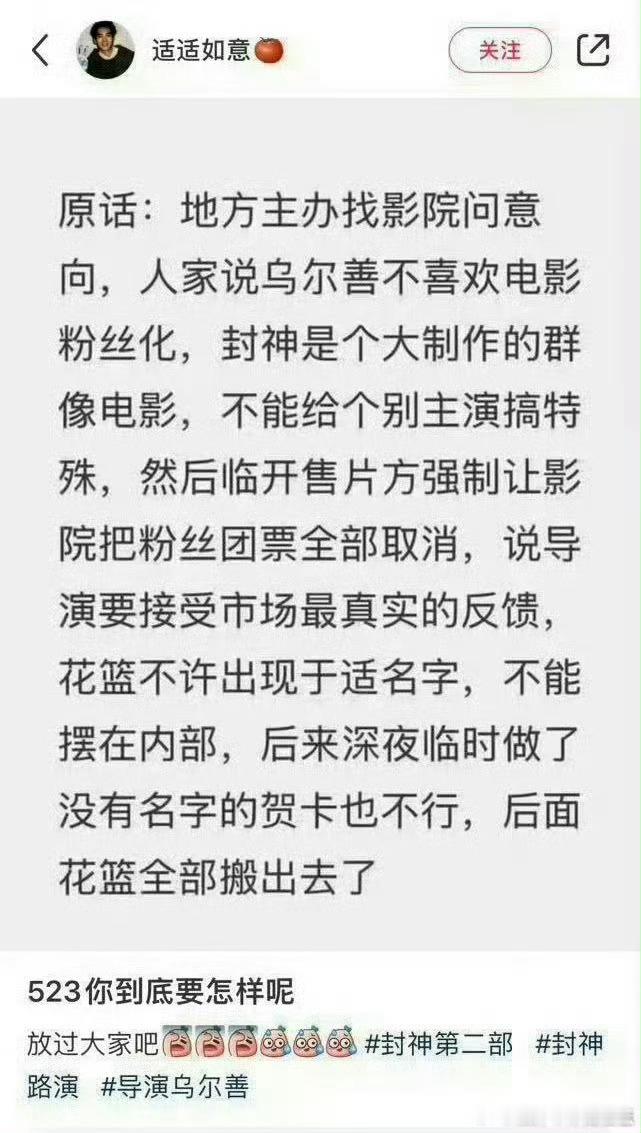 适适如意

关注

原话：地方主办找影院问意向，人家说乌尔善不喜欢电影粉丝化，封神是个大制作的群像电影，不能给个别主演搞特殊，然后临开售片方强制让影院把粉丝团票全部取消，说导演要接受市场最真实的反馈，花篮不许出现于适名字，不能摆在内部，后来深夜临时做了没有名字的贺卡也不行，后面花篮全部搬出去了

523你到底要怎样呢

放过大家吧 #封神第二部 #封神路演 #导演乌尔善